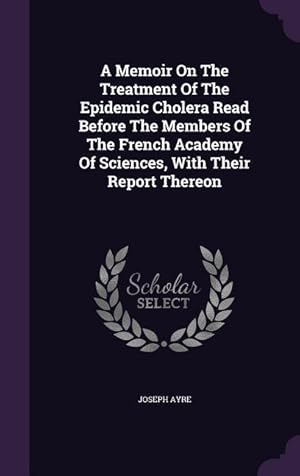 A Memoir On The Treatment Of The Epidemic Cholera Read Before The Members Of The French Academy Of Sciences, With Their Report Thereon

Scholar SELECT

JOSEPH AYRE